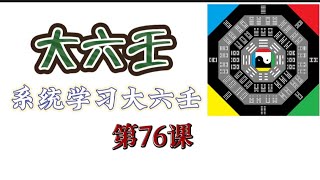 大六壬

系统学习大六壬

第76课